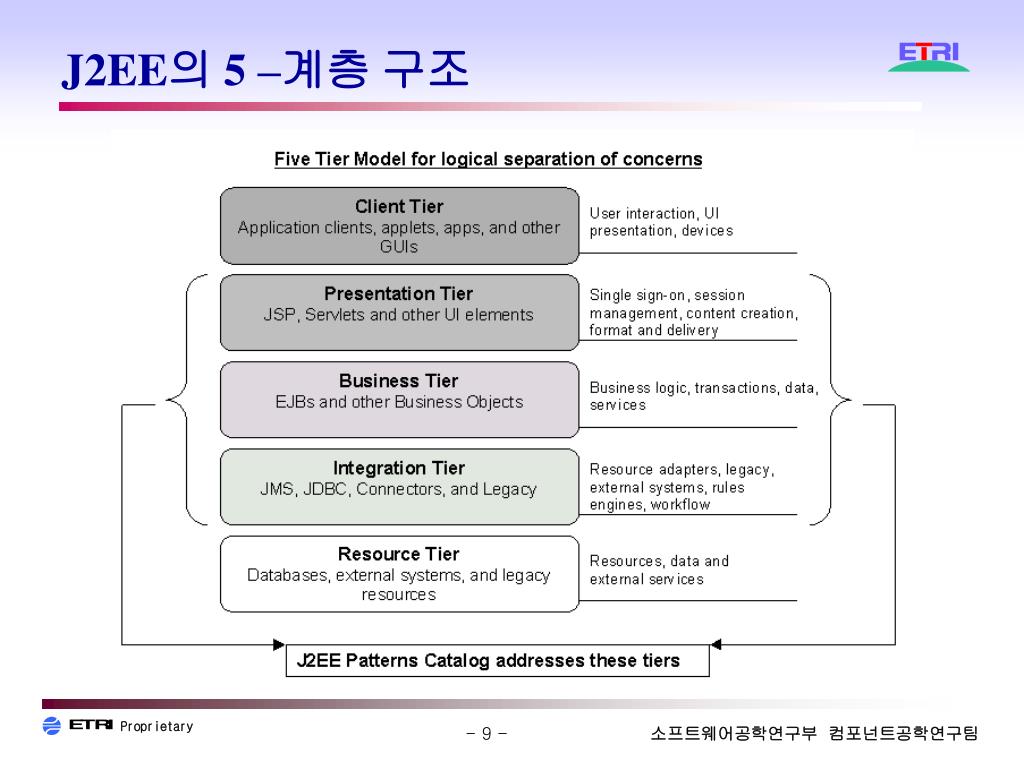 J2EE의 5 –계층 구조

ETRI

Five Tier Model for logical separation of concerns

Client Tier
Application clients, applets, apps, and other GUIs

User interaction, UI presentation, devices

Presentation Tier
JSP, Servlets and other UI elements

Single sign-on, session management, content creation, format and delivery

Business Tier
EJBs and other Business Objects

Business logic, transactions, data, services

Integration Tier
JMS, JDBC, Connectors, and Legacy

Resource adapters, legacy, external systems, rules engines, workflow

Resource Tier
Databases, external systems, and legacy resources

Resources, data and external services

J2EE Patterns Catalog addresses these tiers

ETRI Proprietary

- 9 -

소프트웨어공학연구부 컴포넌트공학연구팀